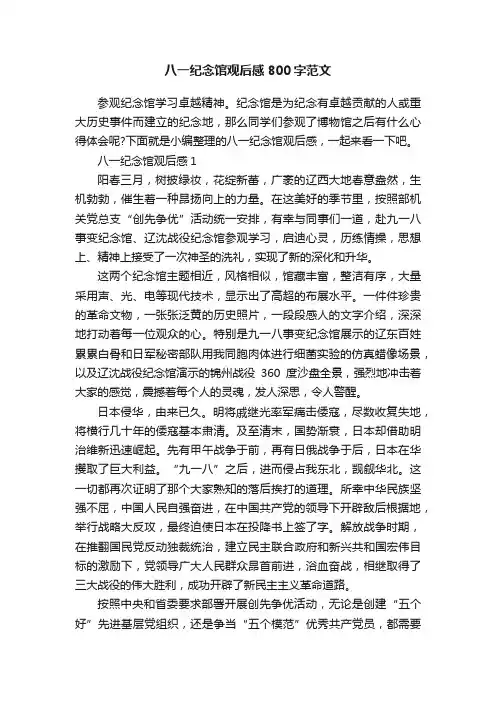 八一纪念馆观后感 800 字范文

参观纪念馆学习卓越精神。纪念馆是为纪念有卓越贡献的人或重大历史事件而建立的纪念地，那么同学们参观了博物馆之后有什么心得体会呢?下面就是小编整理的八一纪念馆观后感，一起来看一下吧。

八一纪念馆观后感 1

阳春三月，树披绿妆，花绽新蕾，广袤的辽西大地春意盎然，生机勃勃，催生着一种昂扬向上的力量。在这美好的季节里，按照部机关党总支“创先争优”活动统一安排，有幸与同事们一道，赴九一八事变纪念馆、辽沈战役纪念馆参观学习，启迪心灵，历练情操，思想上、精神上接受了一次神圣的洗礼，实现了新的深化和升华。

这两个纪念馆主题相近，风格相似，馆藏丰富，整洁有序，大量采用声、光、电等现代技术，显示出了高超的布展水平。一件件珍贵的革命文物，一张张泛黄的历史照片，一段段感人的文字介绍，深深地打动着每一位观众的心。特别是九一八事变纪念馆展示的辽东百姓累累白骨和日军秘密部队用我同胞肉体进行细菌实验的仿真蜡像场景，以及辽沈战役纪念馆演示的锦州战役 360 度沙盘全景，强烈地冲击着大家的感觉，震撼着每个人的灵魂，发人深思，令人警醒。

日本侵华，由来已久。明将戚继光率军痛击倭寇，尽数收复失地，将横行几十年的倭寇基本肃清。及至清末，国势渐衰，日本却借助明治维新迅速崛起。先有甲午战争于前，再有日俄战争于后，日本在华攫取了巨大利益。“九一八”之后，进而侵占我东北，觊觎华北。这一切都再次证明了那个大家熟知的落后挨打的道理。所幸中华民族坚强不屈，中国人民自强奋进，在中国共产党的领导下开辟敌后根据地，举行战略大反攻，最终迫使日本在投降书上签了字。解放战争时期，在推翻国民党反动独裁统治，建立民主联合政府和新兴共和国宏伟目标的激励下，党领导广大人民群众昂首前进，浴血奋战，相继取得了三大战役的伟大胜利，成功开辟了新民主主义革命道路。

按照中央和省委要求部署开展创先争优活动，无论是创建“五个好”先进基层党组织，还是争当“五个模范”优秀共产党员，都需要